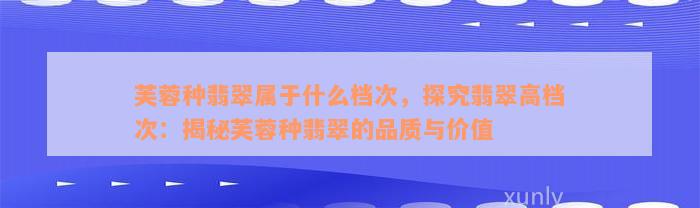 芙蓉种翡翠属于什么档次，探究翡翠高档次：揭秘芙蓉种翡翠的品质与价值

xunly